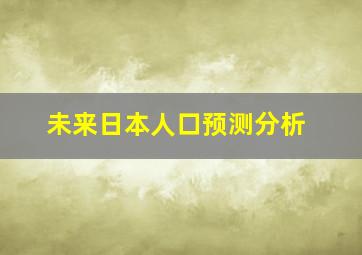 未来日本人口预测分析